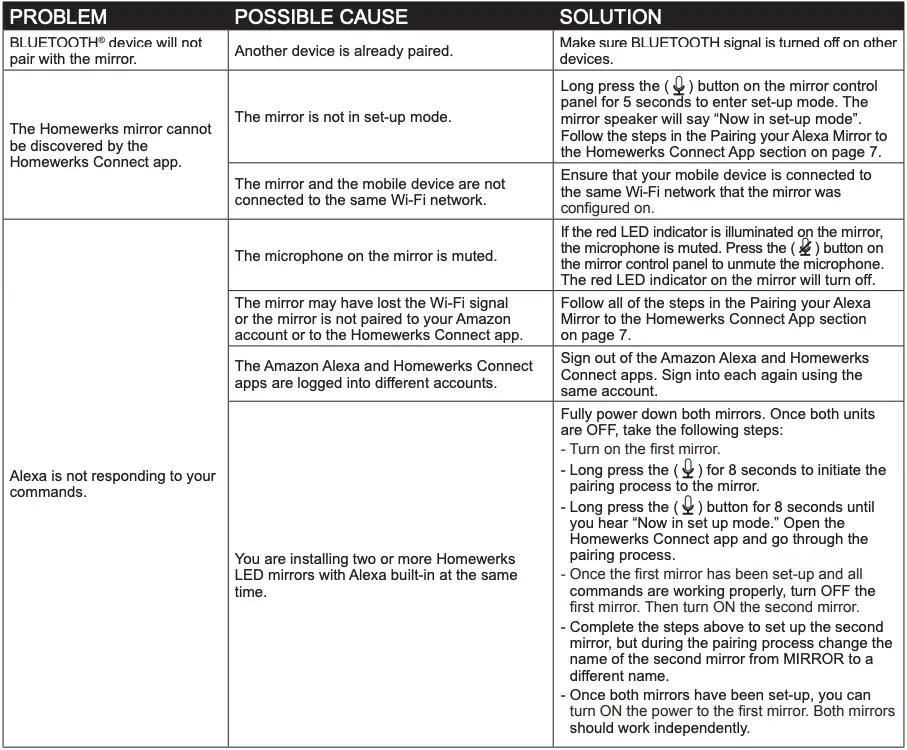 | PROBLEM | POSSIBLE CAUSE | SOLUTION |
|---|---|---|
| BLUETOOTH® device will not pair with the mirror. | Another device is already paired. | Make sure BLUETOOTH signal is turned off on other devices. |
| The Homewerks mirror cannot be discovered by the Homewerks Connect app. | The mirror is not in set-up mode. | Long press the ( ) button on the mirror control panel for 5 seconds to enter set-up mode. The mirror speaker will say "Now in set-up mode". Follow the steps in the Pairing your Alexa Mirror to the Homewerks Connect App section on page 7. |
| | The mirror and the mobile device are not connected to the same Wi-Fi network. | Ensure that your mobile device is connected to the same Wi-Fi network that the mirror was configured on. |
| Alexa is not responding to your commands. | The microphone on the mirror is muted. | If the red LED indicator is illuminated on the mirror, the microphone is muted. Press the ( ) button on the mirror control panel to unmute the microphone. The red LED indicator on the mirror will turn off. |
| | The mirror may have lost the Wi-Fi signal or the mirror is not paired to your Amazon account or to the Homewerks Connect app. | Follow all of the steps in the Pairing your Alexa Mirror to the Homewerks Connect App section on page 7. |
| | The Amazon Alexa and Homewerks Connect apps are logged into different accounts. | Sign out of the Amazon Alexa and Homewerks Connect apps. Sign into each again using the same account. |
| | You are installing two or more Homewerks LED mirrors with Alexa built-in at the same time. | Fully power down both mirrors. Once both units are OFF, take the following steps:<br>- Turn on the first mirror.<br>- Long press the ( ) for 8 seconds to initiate the pairing process to the mirror.<br>- Long press the ( ) button for 8 seconds until you hear "Now in set up mode." Open the Homewerks Connect app and go through the pairing process.<br>- Once the first mirror has been set-up and all commands are working properly, turn OFF the first mirror. Then turn ON the second mirror.<br>- Complete the steps above to set up the second mirror, but during the pairing process change the name of the second mirror from MIRROR to a different name.<br>- Once both mirrors have been set-up, you can turn ON the power to the first mirror. Both mirrors should work independently. |